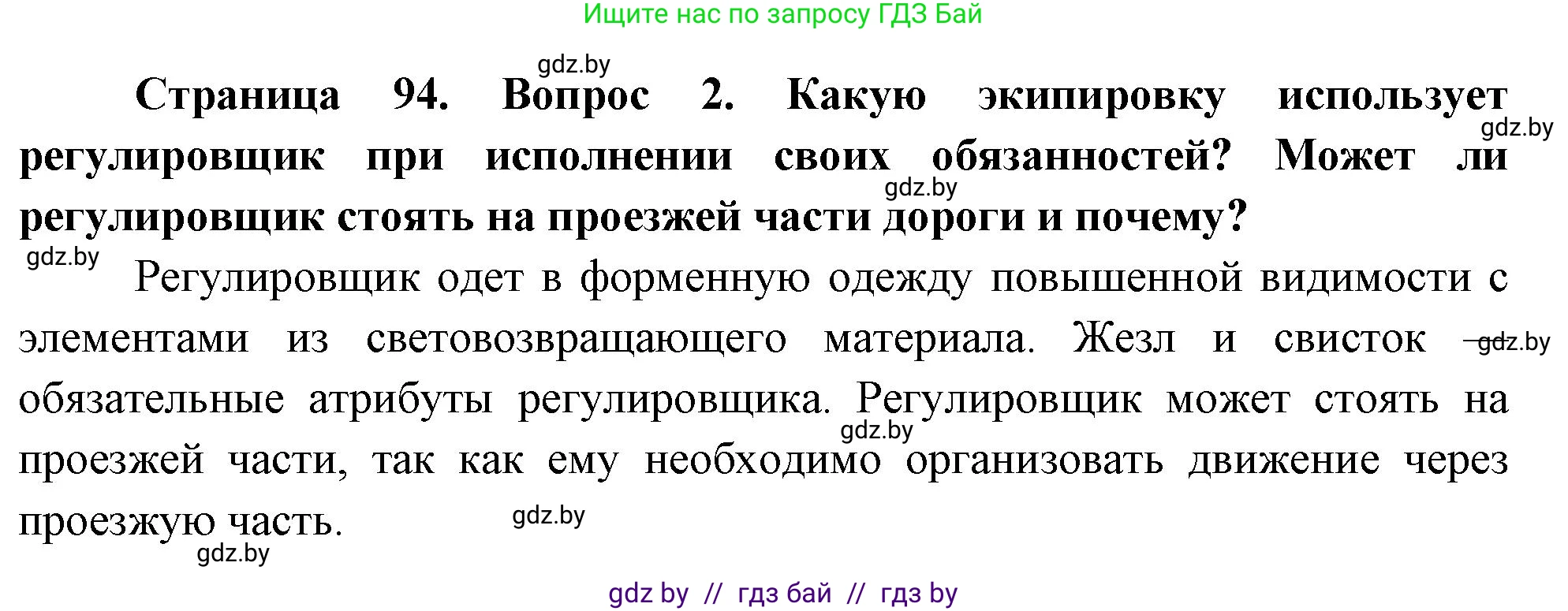 Ищите нас по запросу ГДЗ Бай

gdz.by

**Страница 94. Вопрос 2. Какую экипировку использует регулировщик при исполнении своих обязанностей? Может ли регулировщик стоять на проезжей части дороги и почему?**

gdz.by gdz.by gdz.by

Регулировщик одет в форменную одежду повышенной видимости с элементами из световозвращающего материала. Жезл и свисток – обязательные атрибуты регулировщика. Регулировщик может стоять на проезжей части, так как ему необходимо организовать движение через проезжую часть.

gdz.by gdz.by gdz.by gdz.by

gdz by // гдз бай // гдз by